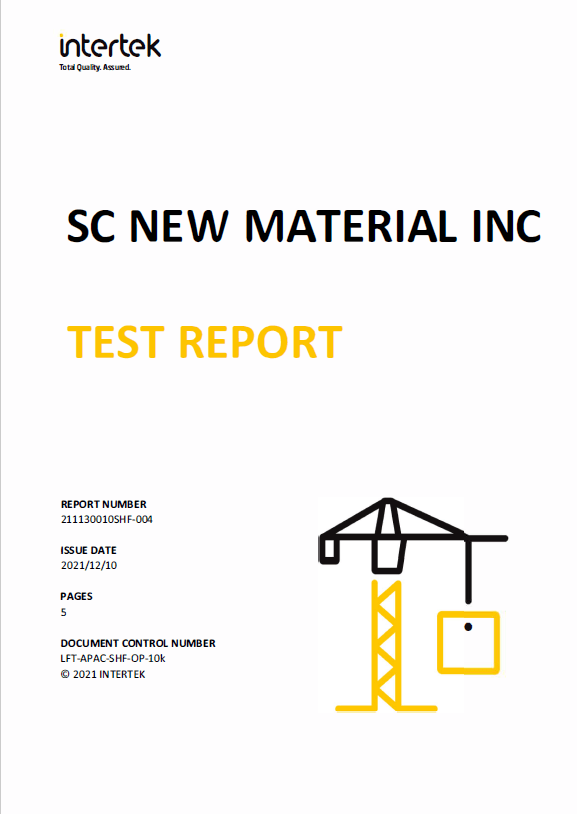 intertek
Total Quality. Assured.

SC NEW MATERIAL INC

TEST REPORT

REPORT NUMBER
211130010SHF-004

ISSUE DATE
2021/12/10

PAGES
5

DOCUMENT CONTROL NUMBER
LFT-APAC-SHF-OP-10k
© 2021 INTERTEK